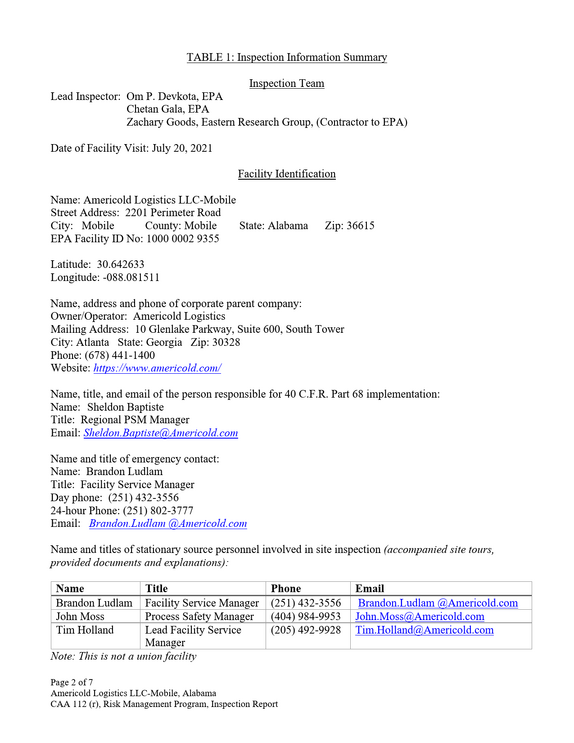 TABLE 1: Inspection Information Summary

Inspection Team

Lead Inspector: Om P. Devkota, EPA
Chetan Gala, EPA
Zachary Goods, Eastern Research Group, (Contractor to EPA)

Date of Facility Visit: July 20, 2021

Facility Identification

Name: Americold Logistics LLC-Mobile
Street Address: 2201 Perimeter Road
City: Mobile County: Mobile State: Alabama Zip: 36615
EPA Facility ID No: 1000 0002 9355

Latitude: 30.642633
Longitude: -088.081511

Name, address and phone of corporate parent company:
Owner/Operator: Americold Logistics
Mailing Address: 10 Glenlake Parkway, Suite 600, South Tower
City: Atlanta State: Georgia Zip: 30328
Phone: (678) 441-1400
Website: https://www.americold.com/

Name, title, and email of the person responsible for 40 C.F.R. Part 68 implementation:
Name: Sheldon Baptiste
Title: Regional PSM Manager
Email: Sheldon.Baptiste@Americold.com

Name and title of emergency contact:
Name: Brandon Ludlam
Title: Facility Service Manager
Day phone: (251) 432-3556
24-hour Phone: (251) 802-3777
Email: Brandon.Ludlam @Americold.com

Name and titles of stationary source personnel involved in site inspection (accompanied site tours, provided documents and explanations):

| Name | Title | Phone | Email |
|---|---|---|---|
| Brandon Ludlam | Facility Service Manager | (251) 432-3556 | Brandon.Ludlam @Americold.com |
| John Moss | Process Safety Manager | (404) 984-9953 | John.Moss@Americold.com |
| Tim Holland | Lead Facility Service Manager | (205) 492-9928 | Tim.Holland@Americold.com |

Note: This is not a union facility

Page 2 of 7
Americold Logistics LLC-Mobile, Alabama
CAA 112 (r), Risk Management Program, Inspection Report